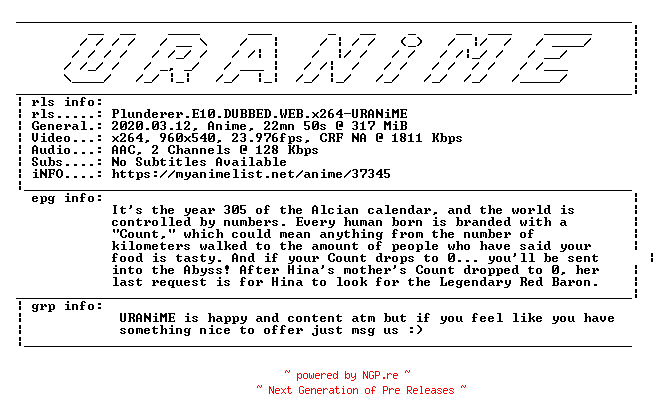 URANiME

rls info:
rls.....: Plunderer.E10.DUBBED.WEB.x264-URANiME
General.: 2020.03.12, Anime, 22mn 50s @ 317 MiB
Video...: x264, 960x540, 23.976fps, CRF NA @ 1811 Kbps
Audio...: AAC, 2 Channels @ 128 Kbps
Subs....: No Subtitles Available
iNFO....: https://myanimelist.net/anime/37345

epg info:
It's the year 305 of the Alcian calendar, and the world is controlled by numbers. Every human born is branded with a "Count," which could mean anything from the number of kilometers walked to the amount of people who have said your food is tasty. And if your Count drops to 0... you'll be sent into the Abyss! After Hina's mother's Count dropped to 0, her last request is for Hina to look for the Legendary Red Baron.

grp info:
URANiME is happy and content atm but if you feel like you have something nice to offer just msg us :)

~ powered by NGP.re ~
~ Next Generation of Pre Releases ~